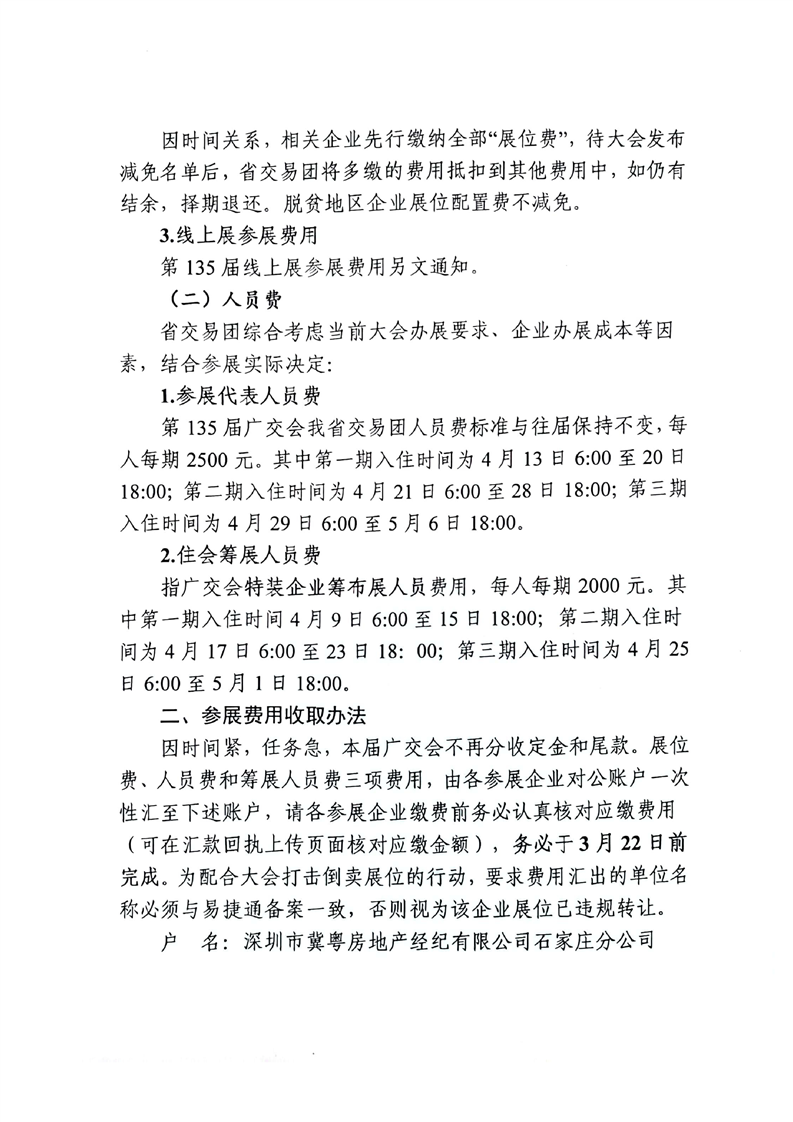 因时间关系，相关企业先行缴纳全部“展位费”，待大会发布减免名单后，省交易团将多缴的费用抵扣到其他费用中，如仍有结余，择期退还。脱贫地区企业展位配置费不减免。

3.线上展参展费用

第 135 届线上展参展费用另文通知。

（二）人员费

省交易团综合考虑当前大会办展要求、企业办展成本等因素，结合参展实际决定：

1.参展代表人员费

第 135 届广交会我省交易团人员费标准与往届保持不变，每人每期 2500 元。其中第一期入住时间为 4 月 13 日 6:00 至 20 日 18:00；第二期入住时间为 4 月 21 日 6:00 至 28 日 18:00；第三期入住时间为 4 月 29 日 6:00 至 5 月 6 日 18:00。

2.住会筹展人员费

指广交会特装企业筹布展人员费用，每人每期 2000 元。其中第一期入住时间 4 月 9 日 6:00 至 15 日 18:00；第二期入住时间为 4 月 17 日 6:00 至 23 日 18: 00；第三期入住时间为 4 月 25 日 6:00 至 5 月 1 日 18:00。

二、参展费用收取办法

因时间紧，任务急，本届广交会不再分收定金和尾款。展位费、人员费和筹展人员费三项费用，由各参展企业对公账户一次性汇至下述账户，请各参展企业缴费前务必认真核对应缴费用（可在汇款回执上传页面核对应缴金额），务必于 3 月 22 日前完成。为配合大会打击倒卖展位的行动，要求费用汇出的单位名称必须与易捷通备案一致，否则视为该企业展位已违规转让。

户　名：深圳市冀粤房地产经纪有限公司石家庄分公司